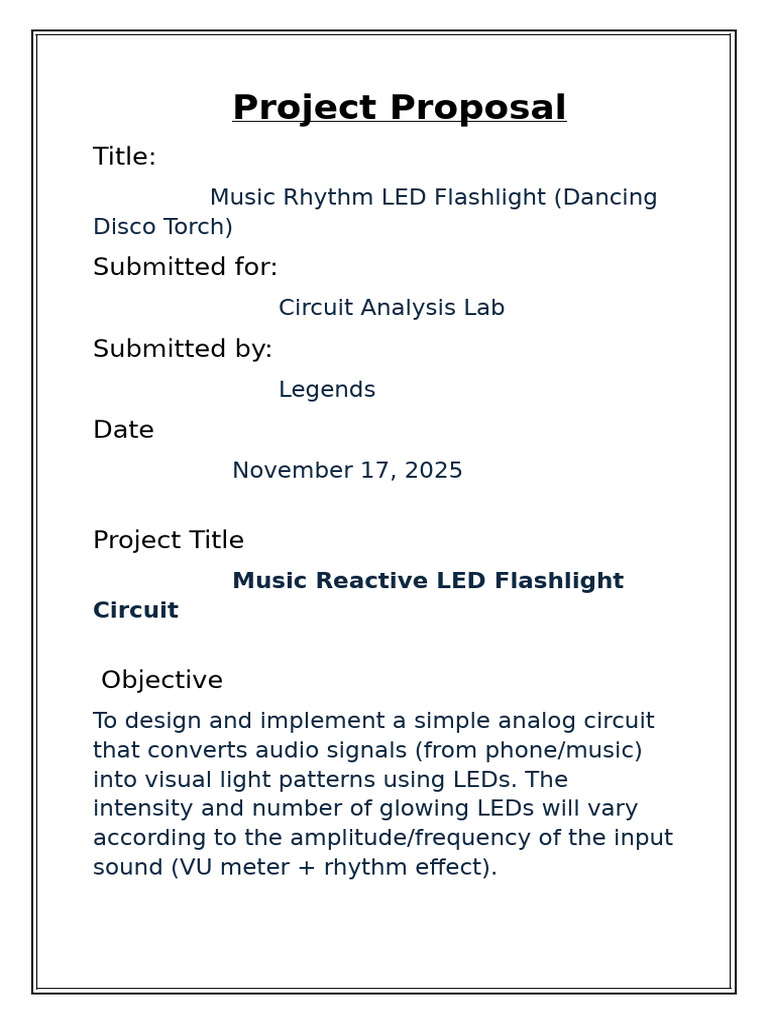 Project Proposal

Title:

Music Rhythm LED Flashlight (Dancing Disco Torch)

Submitted for:

Circuit Analysis Lab

Submitted by:

Legends

Date

November 17, 2025

Project Title

Music Reactive LED Flashlight Circuit

Objective

To design and implement a simple analog circuit that converts audio signals (from phone/music) into visual light patterns using LEDs. The intensity and number of glowing LEDs will vary according to the amplitude/frequency of the input sound (VU meter + rhythm effect).